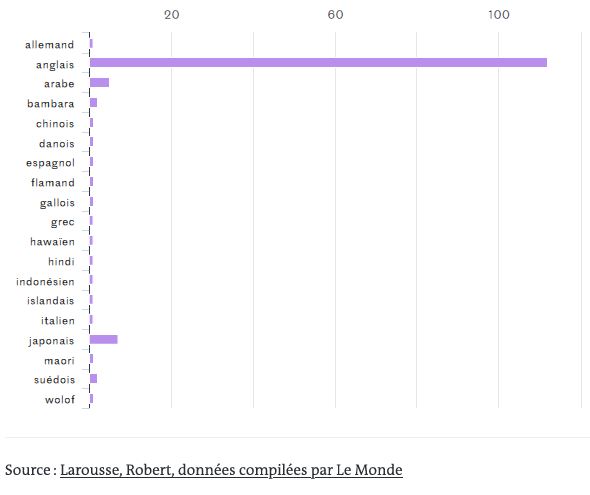 20
60
100

allemand
anglais
arabe
bambara
chinois
danois
espagnol
flamand
gallois
grec
hawaïen
hindi
indonésien
islandais
italien
japonais
maori
suédois
wolof

20

Source : Larousse, Robert, données compilées par Le Monde